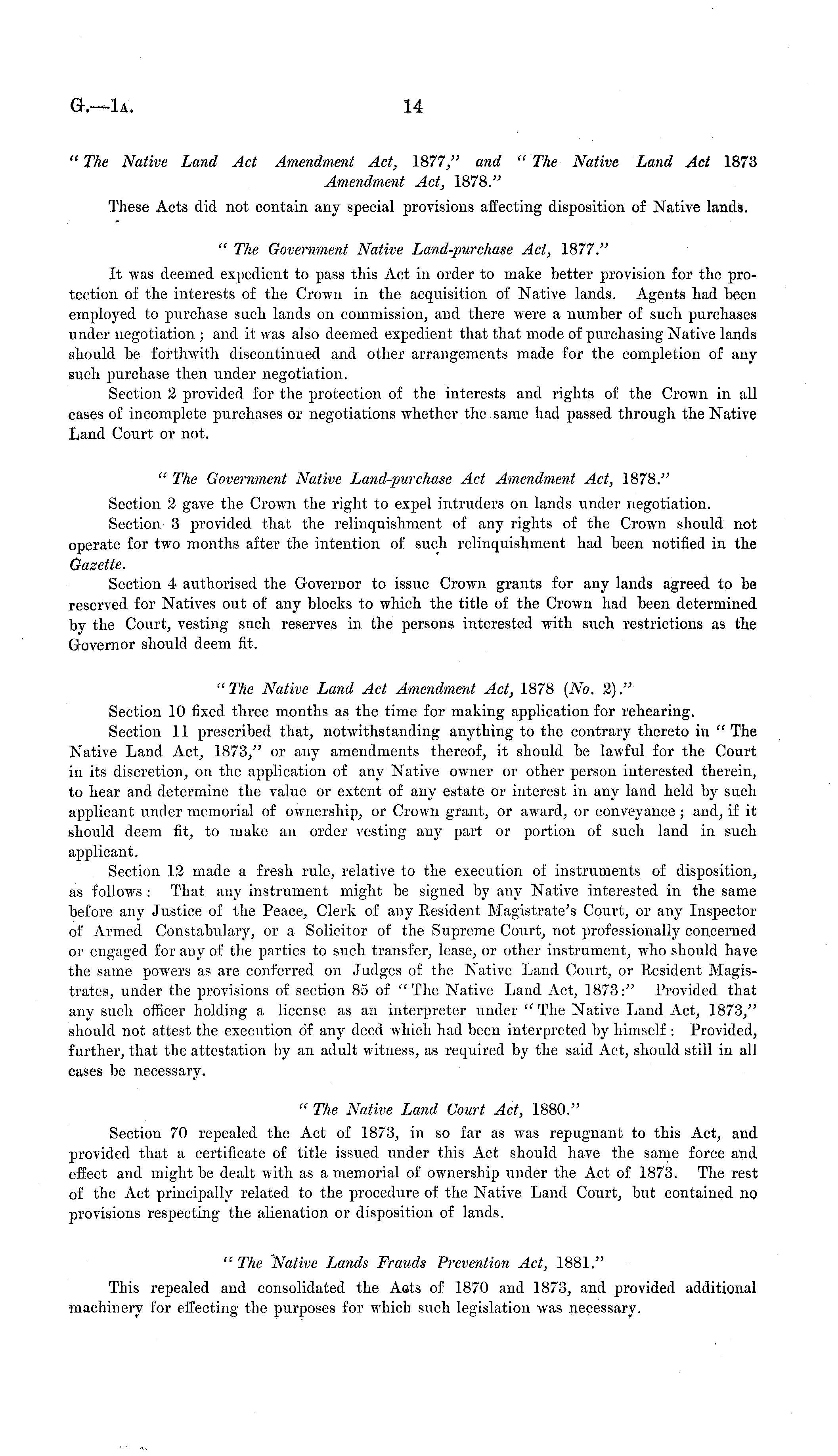 G.—1A. 14

"The Native Land Act Amendment Act, 1877," and "The Native Land Act 1873 Amendment Act, 1878."

These Acts did not contain any special provisions affecting disposition of Native lands.

"The Government Native Land-purchase Act, 1877."

It was deemed expedient to pass this Act in order to make better provision for the protection of the interests of the Crown in the acquisition of Native lands. Agents had been employed to purchase such lands on commission, and there were a number of such purchases under negotiation; and it was also deemed expedient that that mode of purchasing Native lands should be forthwith discontinued and other arrangements made for the completion of any such purchase then under negotiation.

Section 2 provided for the protection of the interests and rights of the Crown in all cases of incomplete purchases or negotiations whether the same had passed through the Native Land Court or not.

"The Government Native Land-purchase Act Amendment Act, 1878."

Section 2 gave the Crown the right to expel intruders on lands under negotiation.

Section 3 provided that the relinquishment of any rights of the Crown should not operate for two months after the intention of such relinquishment had been notified in the Gazette.

Section 4 authorised the Governor to issue Crown grants for any lands agreed to be reserved for Natives out of any blocks to which the title of the Crown had been determined by the Court, vesting such reserves in the persons interested with such restrictions as the Governor should deem fit.

"The Native Land Act Amendment Act, 1878 (No. 2)."

Section 10 fixed three months as the time for making application for rehearing.

Section 11 prescribed that, notwithstanding anything to the contrary thereto in "The Native Land Act, 1873," or any amendments thereof, it should be lawful for the Court in its discretion, on the application of any Native owner or other person interested therein, to hear and determine the value or extent of any estate or interest in any land held by such applicant under memorial of ownership, or Crown grant, or award, or conveyance; and, if it should deem fit, to make an order vesting any part or portion of such land in such applicant.

Section 12 made a fresh rule, relative to the execution of instruments of disposition, as follows: That any instrument might be signed by any Native interested in the same before any Justice of the Peace, Clerk of any Resident Magistrate's Court, or any Inspector of Armed Constabulary, or a Solicitor of the Supreme Court, not professionally concerned or engaged for any of the parties to such transfer, lease, or other instrument, who should have the same powers as are conferred on Judges of the Native Land Court, or Resident Magistrates, under the provisions of section 85 of "The Native Land Act, 1873:" Provided that any such officer holding a license as an interpreter under "The Native Land Act, 1873," should not attest the execution of any deed which had been interpreted by himself: Provided, further, that the attestation by an adult witness, as required by the said Act, should still in all cases be necessary.

"The Native Land Court Act, 1880."

Section 70 repealed the Act of 1873, in so far as was repugnant to this Act, and provided that a certificate of title issued under this Act should have the same force and effect and might be dealt with as a memorial of ownership under the Act of 1873. The rest of the Act principally related to the procedure of the Native Land Court, but contained no provisions respecting the alienation or disposition of lands.

"The Native Lands Frauds Prevention Act, 1881."

This repealed and consolidated the Acts of 1870 and 1873, and provided additional machinery for effecting the purposes for which such legislation was necessary.